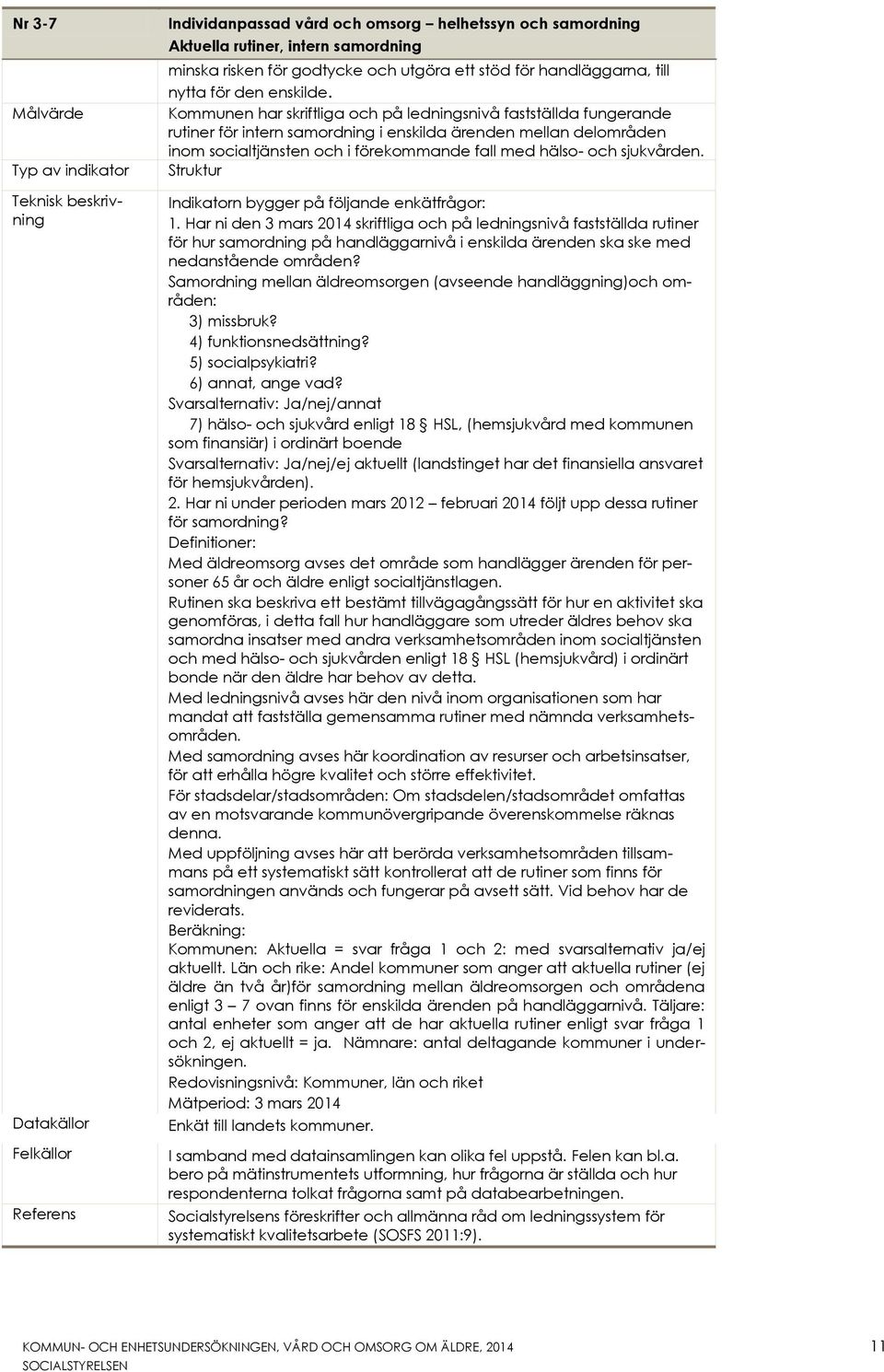 | Nr 3-7 | Individanpassad vård och omsorg – helhetssyn och samordning Aktuella rutiner, intern samordning |
|---|---|
| | minska risken för godtycke och utgöra ett stöd för handläggarna, till nytta för den enskilde. |
| Målvärde | Kommunen har skriftliga och på ledningsnivå fastställda fungerande rutiner för intern samordning i enskilda ärenden mellan delområden inom socialtjänsten och i förekommande fall med hälso- och sjukvården. |
| Typ av indikator | Struktur |
| Teknisk beskrivning | Indikatorn bygger på följande enkätfrågor: 1. Har ni den 3 mars 2014 skriftliga och på ledningsnivå fastställda rutiner för hur samordning på handläggarnivå i enskilda ärenden ska ske med nedanstående områden? Samordning mellan äldreomsorgen (avseende handläggning)och områden: 3) missbruk? 4) funktionsnedsättning? 5) socialpsykiatri? 6) annat, ange vad? Svarsalternativ: Ja/nej/annat 7) hälso- och sjukvård enligt 18 § HSL, (hemsjukvård med kommunen som finansiär) i ordinärt boende Svarsalternativ: Ja/nej/ej aktuellt (landstinget har det finansiella ansvaret för hemsjukvården). 2. Har ni under perioden mars 2012 – februari 2014 följt upp dessa rutiner för samordning? Definitioner: Med äldreomsorg avses det område som handlägger ärenden för personer 65 år och äldre enligt socialtjänstlagen. Rutinen ska beskriva ett bestämt tillvägagångssätt för hur en aktivitet ska genomföras, i detta fall hur handläggare som utreder äldres behov ska samordna insatser med andra verksamhetsområden inom socialtjänsten och med hälso- och sjukvården enligt 18 § HSL (hemsjukvård) i ordinärt bonde när den äldre har behov av detta. Med ledningsnivå avses här den nivå inom organisationen som har mandat att fastställa gemensamma rutiner med nämnda verksamhetsområden. Med samordning avses här koordination av resurser och arbetsinsatser, för att erhålla högre kvalitet och större effektivitet. För stadsdelar/stadsområden: Om stadsdelen/stadsområdet omfattas av en motsvarande kommunövergripande överenskommelse räknas denna. Med uppföljning avses här att berörda verksamhetsområden tillsammans på ett systematiskt sätt kontrollerat att de rutiner som finns för samordningen används och fungerar på avsett sätt. Vid behov har de reviderats. Beräkning: Kommunen: Aktuella = svar fråga 1 och 2: med svarsalternativ ja/ej aktuellt. Län och rike: Andel kommuner som anger att aktuella rutiner (ej äldre än två år)för samordning mellan äldreomsorgen och områdena enligt 3 – 7 ovan finns för enskilda ärenden på handläggarnivå. Täljare: antal enheter som anger att de har aktuella rutiner enligt svar fråga 1 och 2, ej aktuellt = ja. Nämnare: antal deltagande kommuner i undersökningen. Redovisningsnivå: Kommuner, län och riket Mätperiod: 3 mars 2014 |
| Datakällor | Enkät till landets kommuner. |
| Felkällor | I samband med datainsamlingen kan olika fel uppstå. Felen kan bl.a. bero på mätinstrumentets utformning, hur frågorna är ställda och hur respondenterna tolkat frågorna samt på databearbetningen. |
| Referens | Socialstyrelsens föreskrifter och allmänna råd om ledningssystem för systematiskt kvalitetsarbete (SOSFS 2011:9). |

KOMMUN- OCH ENHETSUNDERSÖKNINGEN, VÅRD OCH OMSORG OM ÄLDRE, 2014 SOCIALSTYRELSEN

11